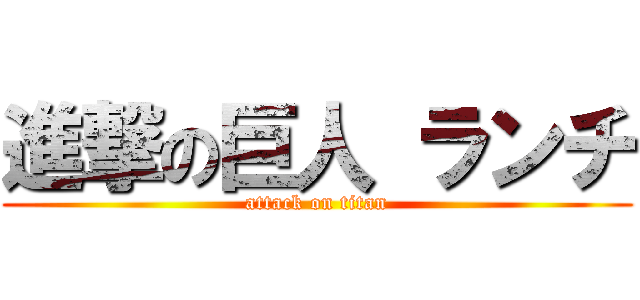 進撃の巨人 ランチ
attack on titan